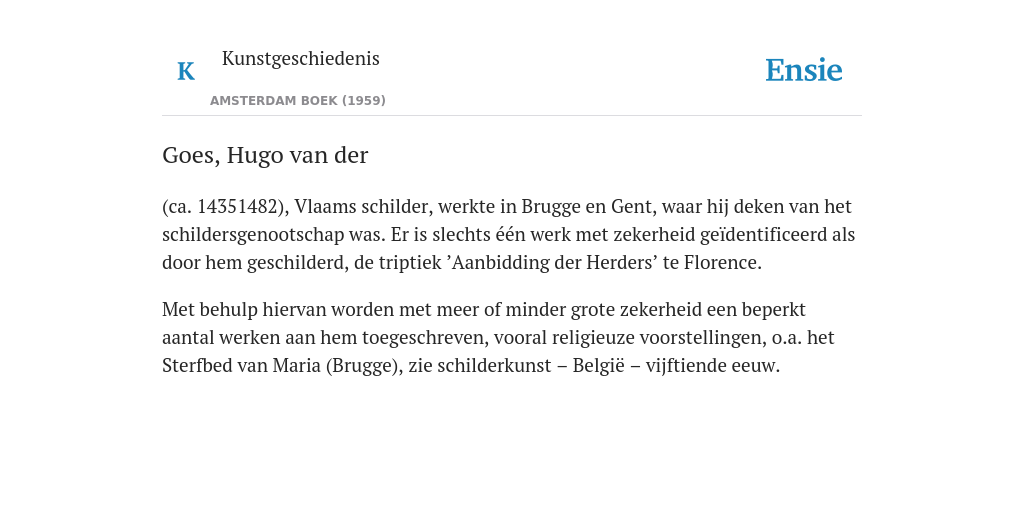 K Kunstgeschiedenis

AMSTERDAM BOEK (1959)

Ensie

Goes, Hugo van der

(ca. 14351482), Vlaams schilder, werkte in Brugge en Gent, waar hij deken van het schildersgenootschap was. Er is slechts één werk met zekerheid geïdentificeerd als door hem geschilderd, de triptiek ’Aanbidding der Herders’ te Florence.

Met behulp hiervan worden met meer of minder grote zekerheid een beperkt aantal werken aan hem toegeschreven, vooral religieuze voorstellingen, o.a. het Sterfbed van Maria (Brugge), zie schilderkunst – België – vijftiende eeuw.